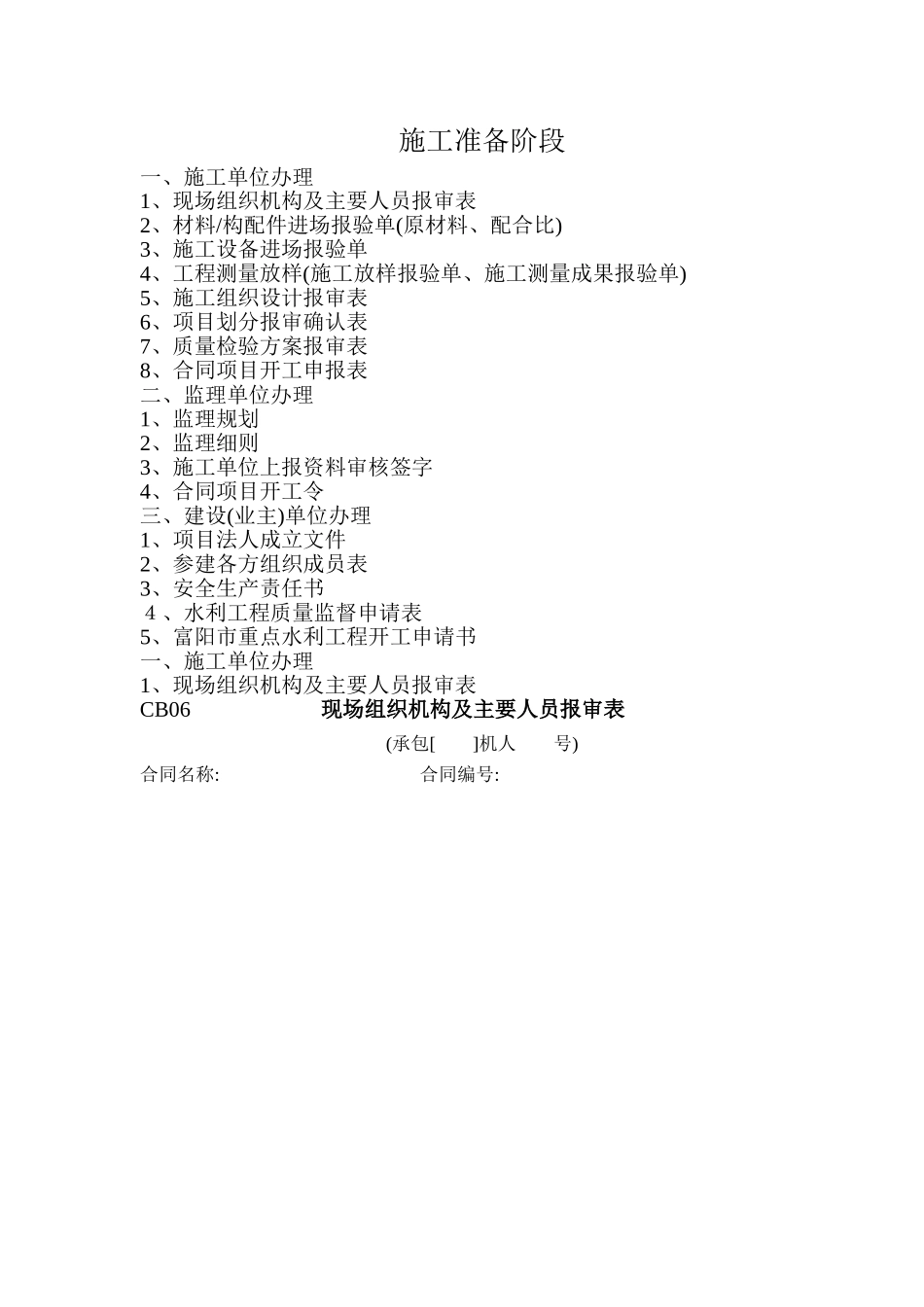 施工准备阶段

一、施工单位办理
1、现场组织机构及主要人员报审表
2、材料/构配件进场报验单(原材料、配合比)
3、施工设备进场报验单
4、工程测量放样(施工放样报验单、施工测量成果报验单)
5、施工组织设计报审表
6、项目划分报审确认表
7、质量检验方案报审表
8、合同项目开工申报表
二、监理单位办理
1、监理规划
2、监理细则
3、施工单位上报资料审核签字
4、合同项目开工令
三、建设(业主)单位办理
1、项目法人成立文件
2、参建各方组织成员表
3、安全生产责任书
4 、水利工程质量监督申请表
5、富阳市重点水利工程开工申请书
一、施工单位办理
1、现场组织机构及主要人员报审表
CB06 现场组织机构及主要人员报审表
(承包[ ]机人 号)
合同名称: 合同编号: